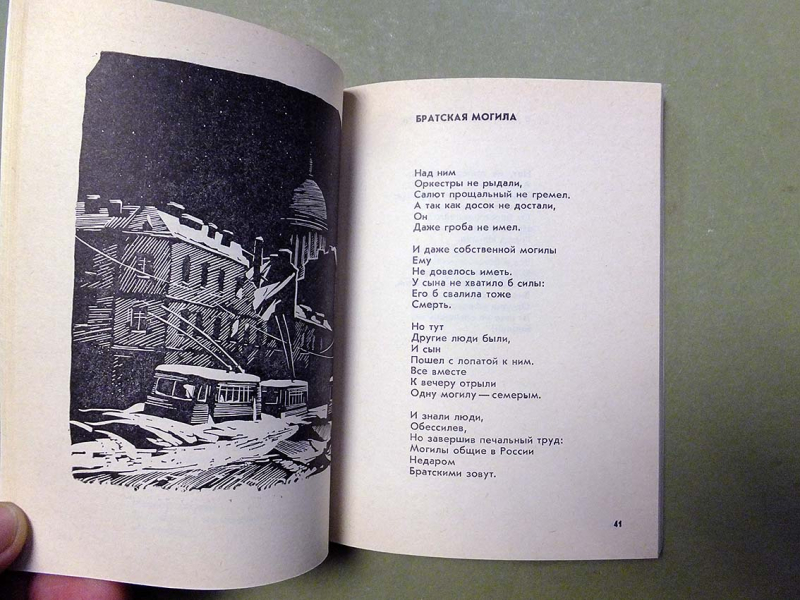 БРАТСКАЯ МОГИЛА

Над ним
Оркестры не рыдали,
Салют прощальный не гремел.
А так как досок не достали,
Он
Даже гроба не имел.

И даже собственной могилы
Ему
Не довелось иметь.
У сына не хватило б силы:
Его б свалила тоже
Смерть.

Но тут
Другие люди были,
И сын
Пошел с лопатой к ним.
Все вместе
К вечеру отрыли
Одну могилу — семерым.

И знали люди,
Обессилев,
Но завершив печальный труд:
Могилы общие в России
Недаром
Братскими зовут.

41